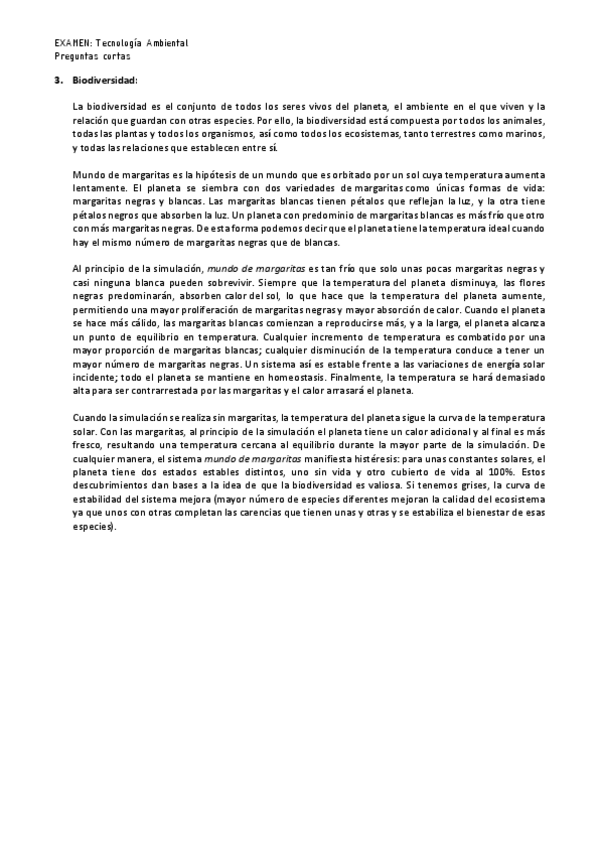 EXAMEN: Tecnología Ambiental
Preguntas cortas

3. Biodiversidad:

La biodiversidad es el conjunto de todos los seres vivos del planeta, el ambiente en el que viven y la relación que guardan con otras especies. Por ello, la biodiversidad está compuesta por todos los animales, todas las plantas y todos los organismos, así como todos los ecosistemas, tanto terrestres como marinos, y todas las relaciones que establecen entre sí.

Mundo de margaritas es la hipótesis de un mundo que es orbitado por un sol cuya temperatura aumenta lentamente. El planeta se siembra con dos variedades de margaritas como únicas formas de vida: margaritas negras y blancas. Las margaritas blancas tienen pétalos que reflejan la luz, y la otra tiene pétalos negros que absorben la luz. Un planeta con predominio de margaritas blancas es más frío que otro con más margaritas negras. De esta forma podemos decir que el planeta tiene la temperatura ideal cuando hay el mismo número de margaritas negras que de blancas.

Al principio de la simulación, mundo de margaritas es tan frío que solo unas pocas margaritas negras y casi ninguna blanca pueden sobrevivir. Siempre que la temperatura del planeta disminuya, las flores negras predominarán, absorben calor del sol, lo que hace que la temperatura del planeta aumente, permitiendo una mayor proliferación de margaritas negras y mayor absorción de calor. Cuando el planeta se hace más cálido, las margaritas blancas comienzan a reproducirse más, y a la larga, el planeta alcanza un punto de equilibrio en temperatura. Cualquier incremento de temperatura es combatido por una mayor proporción de margaritas blancas; cualquier disminución de la temperatura conduce a tener un mayor número de margaritas negras. Un sistema así es estable frente a las variaciones de energía solar incidente; todo el planeta se mantiene en homeostasis. Finalmente, la temperatura se hará demasiado alta para ser contrarrestada por las margaritas y el calor arrasará el planeta.

Cuando la simulación se realiza sin margaritas, la temperatura del planeta sigue la curva de la temperatura solar. Con las margaritas, al principio de la simulación el planeta tiene un calor adicional y al final es más fresco, resultando una temperatura cercana al equilibrio durante la mayor parte de la simulación. De cualquier manera, el sistema mundo de margaritas manifiesta histéresis: para unas constantes solares, el planeta tiene dos estados estables distintos, uno sin vida y otro cubierto de vida al 100%. Estos descubrimientos dan bases a la idea de que la biodiversidad es valiosa. Si tenemos grises, la curva de estabilidad del sistema mejora (mayor número de especies diferentes mejoran la calidad del ecosistema ya que unos con otras completan las carencias que tienen unas y otras y se estabiliza el bienestar de esas especies).